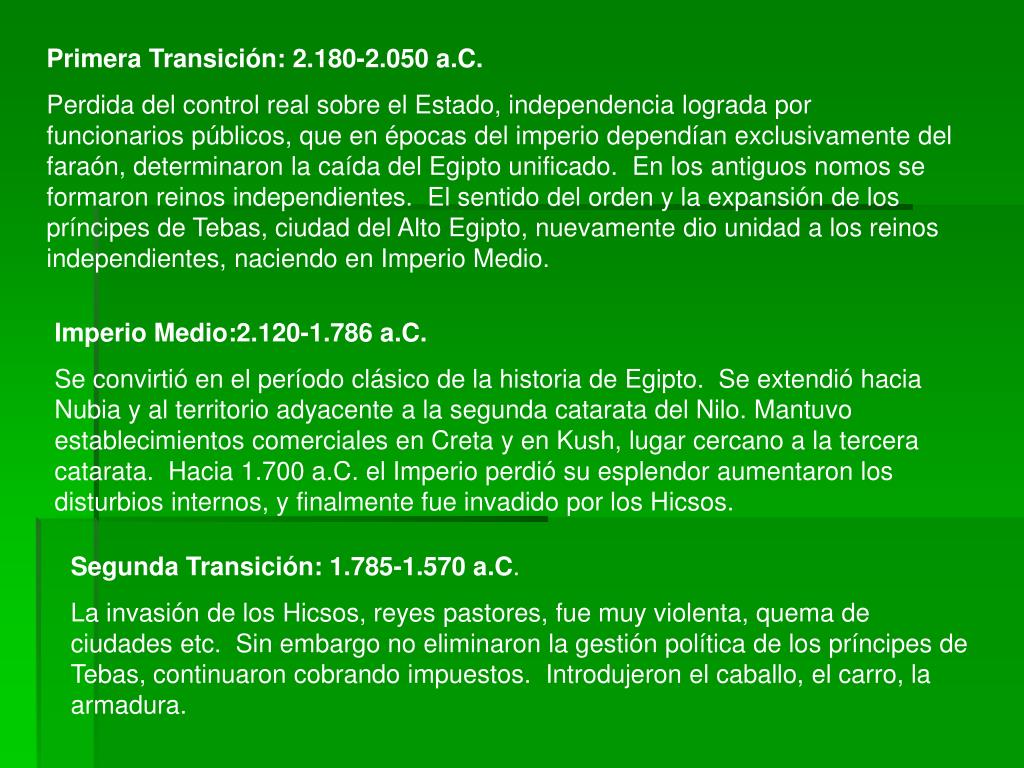 Primera Transición: 2.180-2.050 a.C.

Perdida del control real sobre el Estado, independencia lograda por funcionarios públicos, que en épocas del imperio dependían exclusivamente del faraón, determinaron la caída del Egipto unificado. En los antiguos nomos se formaron reinos independientes. El sentido del orden y la expansión de los príncipes de Tebas, ciudad del Alto Egipto, nuevamente dio unidad a los reinos independientes, naciendo en Imperio Medio.

Imperio Medio:2.120-1.786 a.C.

Se convirtió en el período clásico de la historia de Egipto. Se extendió hacia Nubia y al territorio adyacente a la segunda catarata del Nilo. Mantuvo establecimientos comerciales en Creta y en Kush, lugar cercano a la tercera catarata. Hacia 1.700 a.C. el Imperio perdió su esplendor aumentaron los disturbios internos, y finalmente fue invadido por los Hicsos.

Segunda Transición: 1.785-1.570 a.C.

La invasión de los Hicsos, reyes pastores, fue muy violenta, quema de ciudades etc. Sin embargo no eliminaron la gestión política de los príncipes de Tebas, continuaron cobrando impuestos. Introdujeron el caballo, el carro, la armadura.